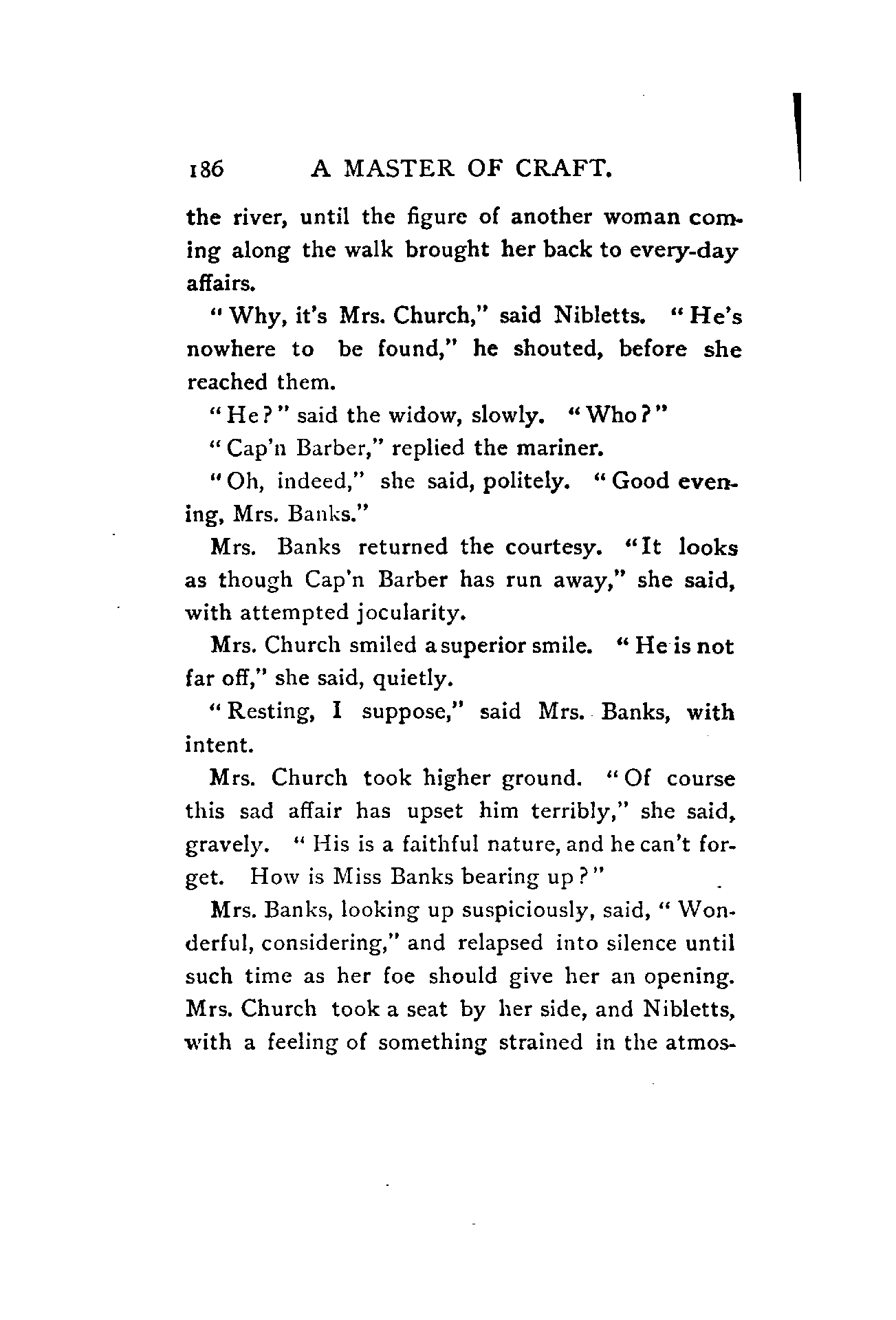 186 A MASTER OF CRAFT.

the river, until the figure of another woman coming along the walk brought her back to every-day affairs.

"Why, it's Mrs. Church," said Nibletts. "He's nowhere to be found," he shouted, before she reached them.

"He?" said the widow, slowly. "Who?"

"Cap'n Barber," replied the mariner.

"Oh, indeed," she said, politely. "Good evening, Mrs. Banks."

Mrs. Banks returned the courtesy. "It looks as though Cap'n Barber has run away," she said, with attempted jocularity.

Mrs. Church smiled a superior smile. "He is not far off," she said, quietly.

"Resting, I suppose," said Mrs. Banks, with intent.

Mrs. Church took higher ground. "Of course this sad affair has upset him terribly," she said, gravely. "His is a faithful nature, and he can't forget. How is Miss Banks bearing up?"

Mrs. Banks, looking up suspiciously, said, "Wonderful, considering," and relapsed into silence until such time as her foe should give her an opening. Mrs. Church took a seat by her side, and Nibletts, with a feeling of something strained in the atmos-